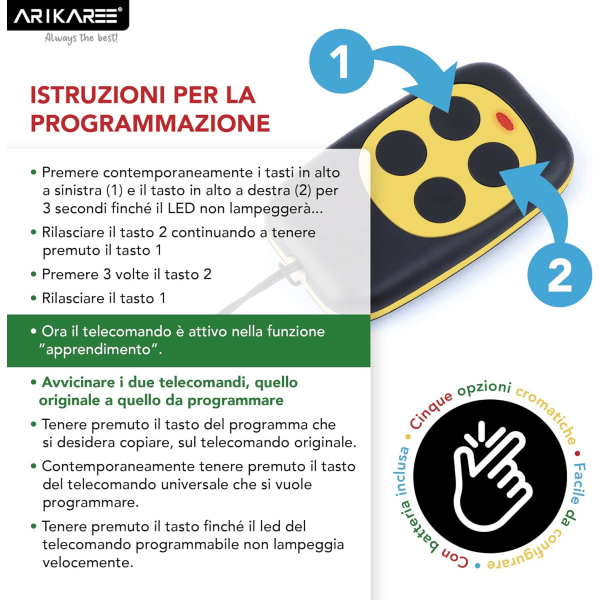 ARIKAREE®
Always the best!

ISTRUZIONI PER LA PROGRAMMAZIONE

1

2

• Premere contemporaneamente i tasti in alto a sinistra (1) e il tasto in alto a destra (2) per 3 secondi finché il LED non lampeggerà...

• Rilasciare il tasto 2 continuando a tenere premuto il tasto 1

• Premere 3 volte il tasto 2

• Rilasciare il tasto 1

• Ora il telecomando è attivo nella funzione "apprendimento".

• Avvicinare i due telecomandi, quello originale a quello da programmare

• Tenere premuto il tasto del programma che si desidera copiare, sul telecomando originale.

• Contemporaneamente tenere premuto il tasto del telecomando universale che si vuole programmare.

• Tenere premuto il tasto finché il led del telecomando programmabile non lampeggia velocemente.

Cinque opzioni cromatiche • Facile da configurare • Con batteria inclusa •